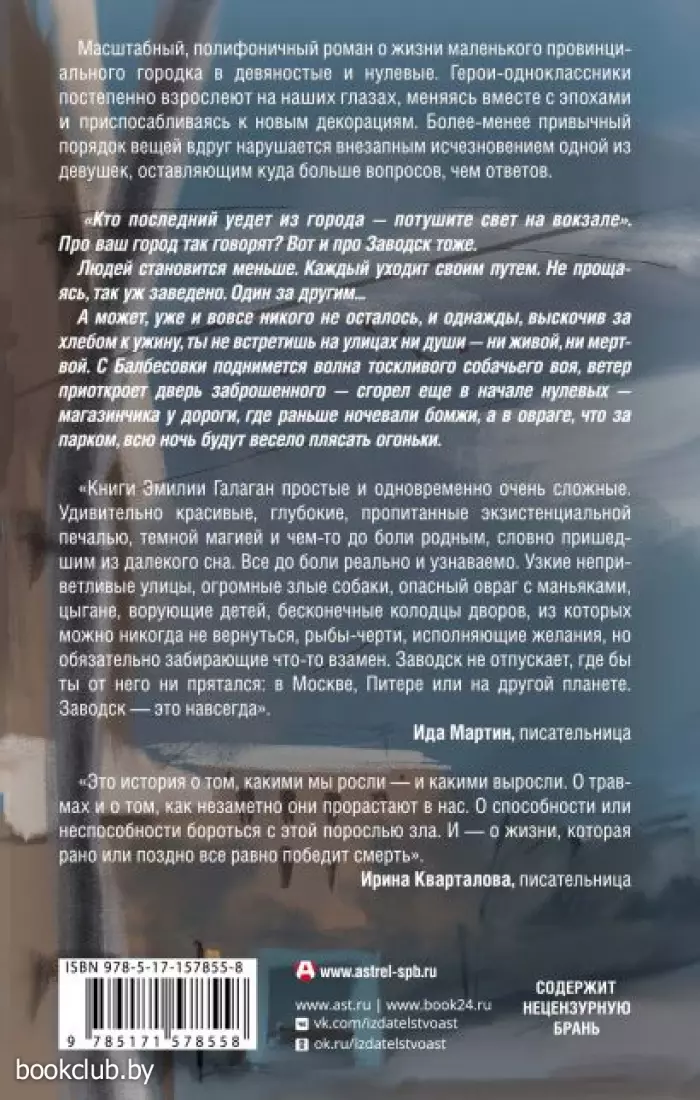 Масштабный, полифоничный роман о жизни маленького провинциального городка в девяностые и нулевые. Герои-одноклассники постепенно взрослеют на наших глазах, меняясь вместе с эпохами и приспосабливаясь к новым декорациям. Более-менее привычный порядок вещей вдруг нарушается внезапным исчезновением одной из девушек, оставляющим куда больше вопросов, чем ответов.

«Кто последний уедет из города — потушите свет на вокзале». Про ваш город так говорят? Вот и про Заводск тоже.

Людей становится меньше. Каждый уходит своим путем. Не прощаясь, так уж заведено. Один за другим...

А может, уже и вовсе никого не осталось, и однажды, выскочив за хлебом к ужину, ты не встретишь на улицах ни души — ни живой, ни мертвой. С Балбесовки поднимется волна тоскливого собачьего воя, ветер приоткроет дверь заброшенного — сгорел еще в начале нулевых — магазинчика у дороги, где раньше ночевали бомжи, а в овраге, что за парком, всю ночь будут весело плясать огоньки.

«Книги Эмилии Галаган простые и одновременно очень сложные. Удивительно красивые, глубокие, пропитанные экзистенциальной печалью, темной магией и чем-то до боли родным, словно пришедшим из далекого сна. Все до боли реально и узнаваемо. Узкие неприветливые улицы, огромные злые собаки, опасный овраг с маньяками, цыгане, ворующие детей, бесконечные колодцы дворов, из которых можно никогда не вернуться, рыбы-черти, исполняющие желания, но обязательно забирающие что-то взамен. Заводск не отпускает, где бы ты от него ни прятался: в Москве, Питере или на другой планете. Заводск — это навсегда».

Ида Мартин, писательница

«Это история о том, какими мы росли — и какими выросли. О травмах и о том, как незаметно они прорастают в нас. О способности или неспособности бороться с этой порослью зла. И — о жизни, которая рано или поздно все равно победит смерть».

Ирина Кварталова, писательница

ISBN 978-5-17-157855-8

9 785171 578558

www.astrel-spb.ru

www.ast.ru | www.book24.ru
vk.com/izdatelstvoast
ok.ru/izdatelstvoast

СОДЕРЖИТ НЕЦЕНЗУРНУЮ БРАНЬ

bookclub.by